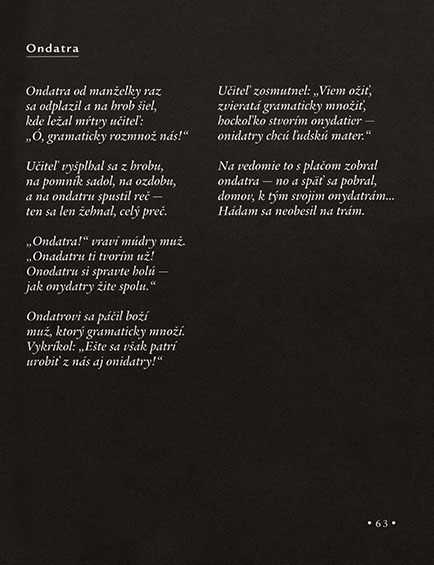 Ondatra

Ondatra od manželky raz
sa odplazil a na hrob šiel,
kde ležal mŕtvy učiteľ:
„Ó, gramaticky rozmnož nás!“

Učiteľ vyšplhal sa z hrobu,
na pomník sadol, na ozdobu,
a na ondatru spustil reč —
ten sa len žehnal, celý preč.

„Ondatra!“ vraví múdry muž.
„Onadatru ti tvorím už!
Onodatru si spravte holú —
jak onydatry žite spolu.“

Ondatrovi sa páčil boží
muž, ktorý gramaticky množí.
Vykríkol: „Ešte sa však patrí
urobiť z nás aj onidatry!“

Učiteľ zosmutnel: „Viem ožiť,
zvieratá gramaticky množiť,
hockoľko stvorím onydatier —
onidatry chcú ľudskú mater.“

Na vedomie to s plačom zobral
ondatra — no a späť sa pobral,
domov, k tým svojim onydatrám...
Hádam sa neobesil na trám.

• 63 •